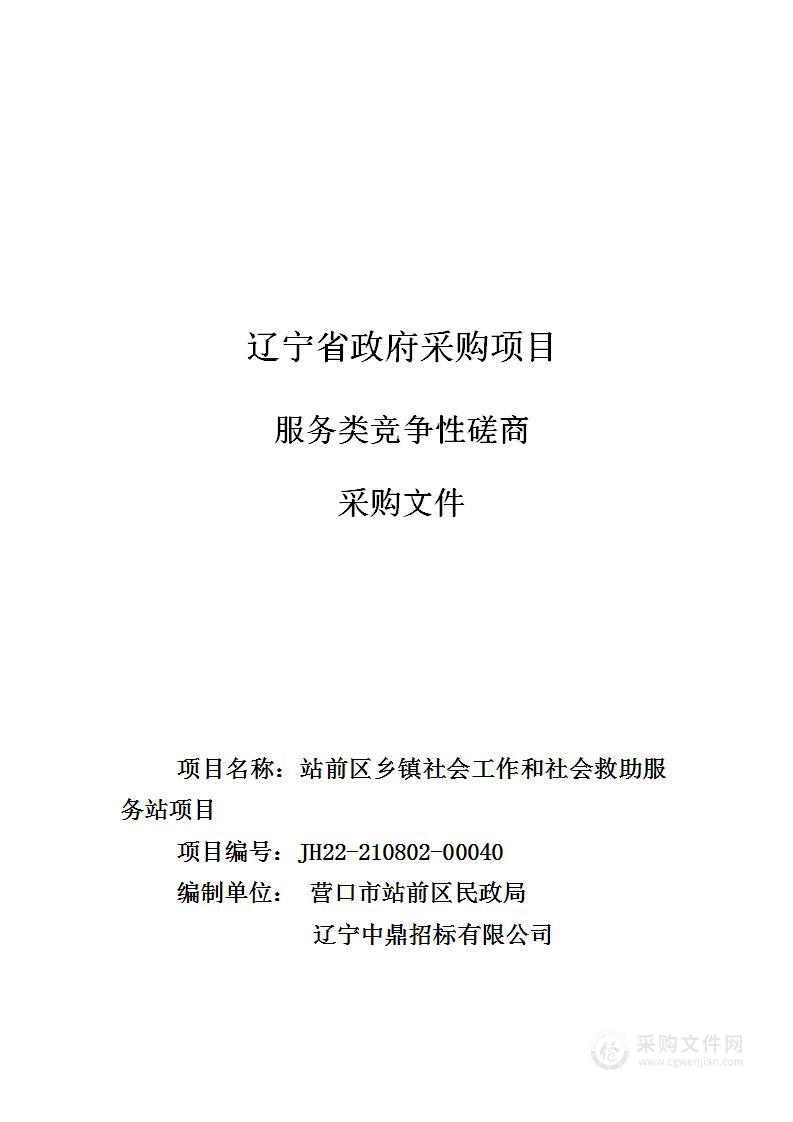 辽宁省政府采购项目

服务类竞争性磋商

采购文件

项目名称：站前区乡镇社会工作和社会救助服务站项目

项目编号：JH22-210802-00040

编制单位： 营口市站前区民政局

辽宁中鼎招标有限公司

采购文件网
www.cgwenjian.com